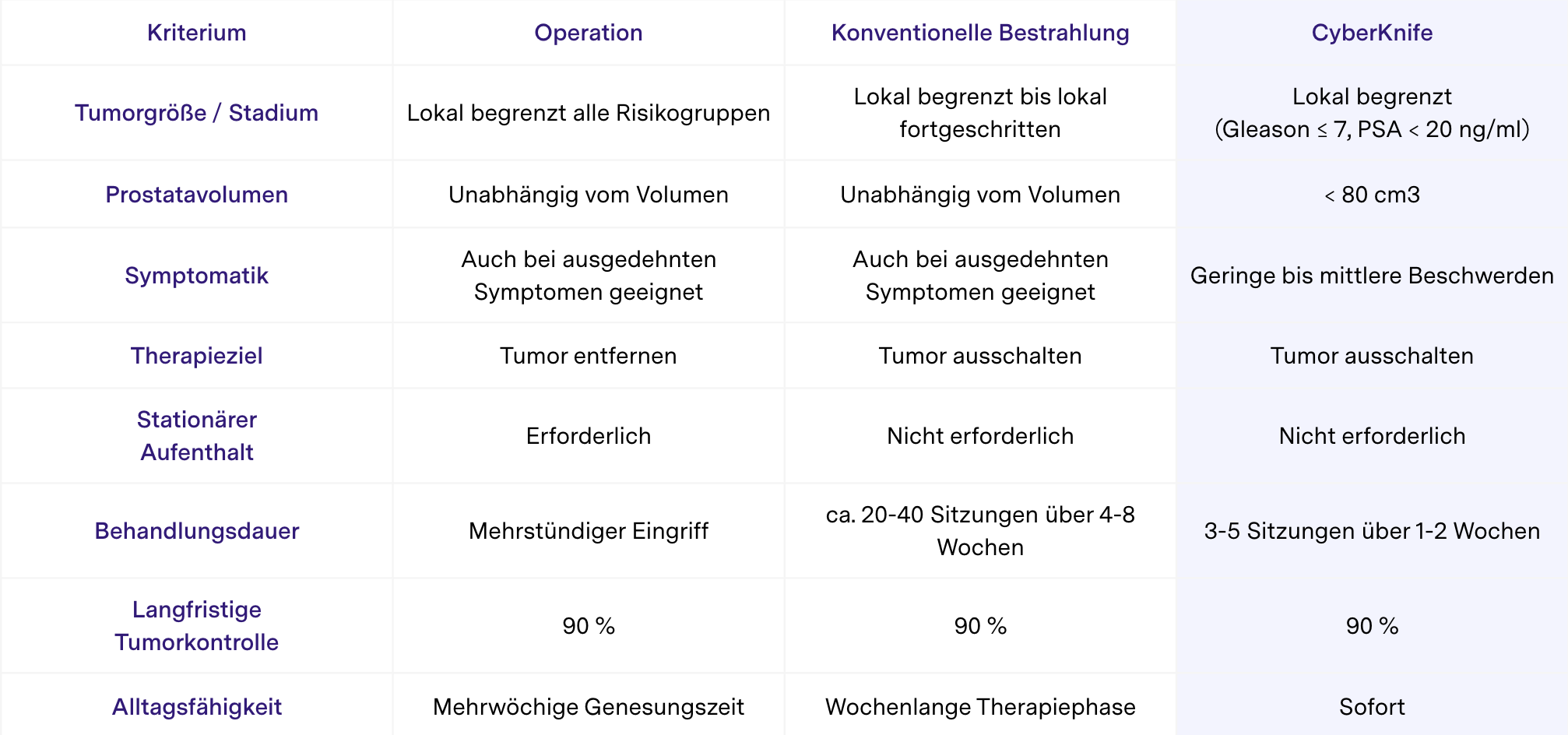 | Kriterium | Operation | Konventionelle Bestrahlung | CyberKnife |
|---|---|---|---|
| Tumorgröße / Stadium | Lokal begrenzt alle Risikogruppen | Lokal begrenzt bis lokal fortgeschritten | Lokal begrenzt (Gleason ≤ 7, PSA < 20 ng/ml) |
| Prostatavolumen | Unabhängig vom Volumen | Unabhängig vom Volumen | < 80 cm3 |
| Symptomatik | Auch bei ausgedehnten Symptomen geeignet | Auch bei ausgedehnten Symptomen geeignet | Geringe bis mittlere Beschwerden |
| Therapieziel | Tumor entfernen | Tumor ausschalten | Tumor ausschalten |
| Stationärer Aufenthalt | Erforderlich | Nicht erforderlich | Nicht erforderlich |
| Behandlungsdauer | Mehrstündiger Eingriff | ca. 20-40 Sitzungen über 4-8 Wochen | 3-5 Sitzungen über 1-2 Wochen |
| Langfristige Tumorkontrolle | 90 % | 90 % | 90 % |
| Alltagsfähigkeit | Mehrwöchige Genesungszeit | Wochenlange Therapiephase | Sofort |